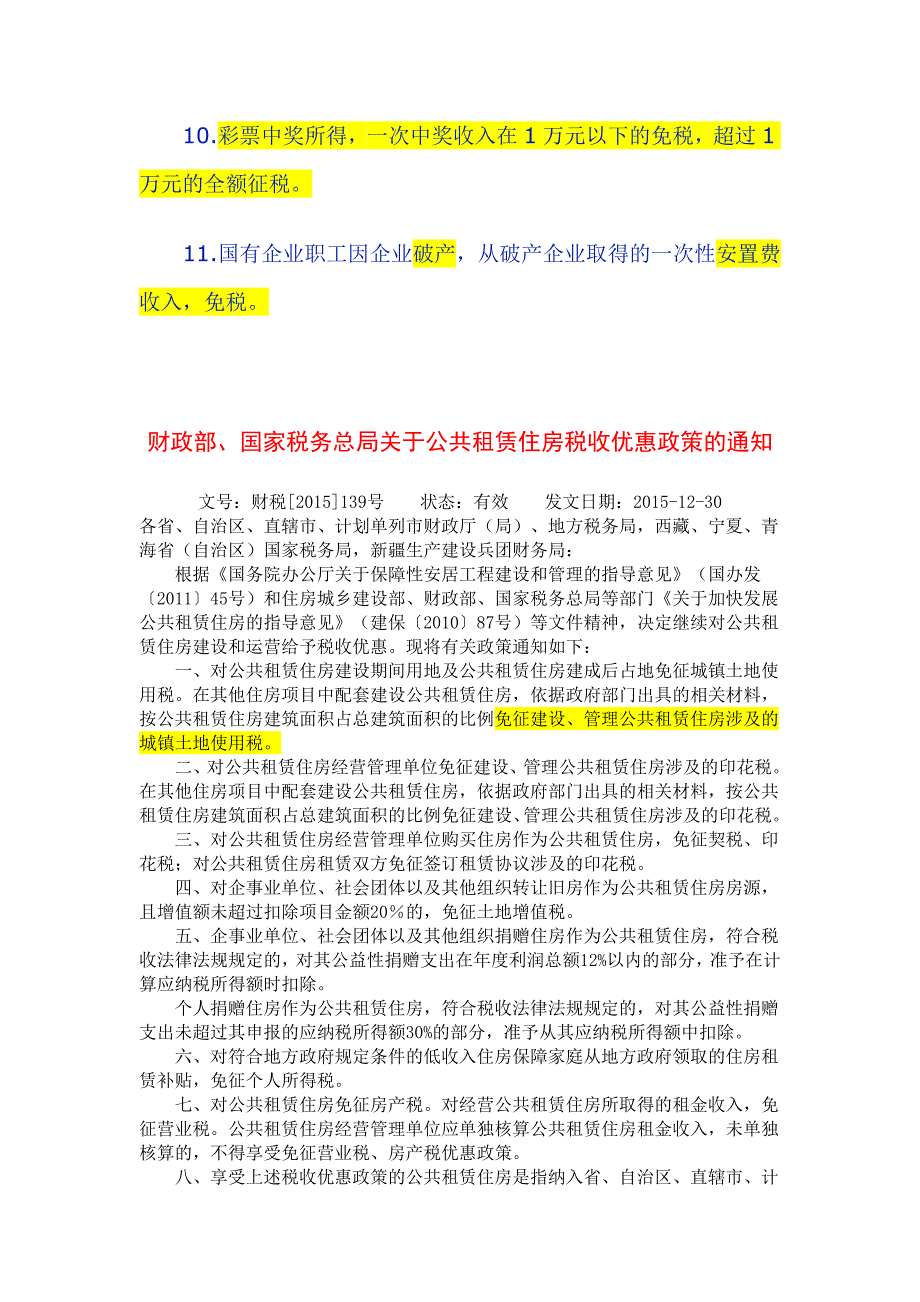 10.彩票中奖所得，一次中奖收入在 1 万元以下的免税，超过 1 万元的全额征税。

11.国有企业职工因企业破产，从破产企业取得的一次性安置费收入，免税。

财政部、国家税务总局关于公共租赁住房税收优惠政策的通知

文号：财税[2015]139号　　状态：有效　　发文日期：2015-12-30

各省、自治区、直辖市、计划单列市财政厅（局）、地方税务局，西藏、宁夏、青海省（自治区）国家税务局，新疆生产建设兵团财务局：

根据《国务院办公厅关于保障性安居工程建设和管理的指导意见》（国办发〔2011〕45号）和住房城乡建设部、财政部、国家税务总局等部门《关于加快发展公共租赁住房的指导意见》（建保〔2010〕87号）等文件精神，决定继续对公共租赁住房建设和运营给予税收优惠。现将有关政策通知如下：

一、对公共租赁住房建设期间用地及公共租赁住房建成后占地免征城镇土地使用税。在其他住房项目中配套建设公共租赁住房，依据政府部门出具的相关材料，按公共租赁住房建筑面积占总建筑面积的比例免征建设、管理公共租赁住房涉及的城镇土地使用税。

二、对公共租赁住房经营管理单位免征建设、管理公共租赁住房涉及的印花税。在其他住房项目中配套建设公共租赁住房，依据政府部门出具的相关材料，按公共租赁住房建筑面积占总建筑面积的比例免征建设、管理公共租赁住房涉及的印花税。

三、对公共租赁住房经营管理单位购买住房作为公共租赁住房，免征契税、印花税；对公共租赁住房租赁双方免征签订租赁协议涉及的印花税。

四、对企事业单位、社会团体以及其他组织转让旧房作为公共租赁住房房源，且增值额未超过扣除项目金额20%的，免征土地增值税。

五、企事业单位、社会团体以及其他组织捐赠住房作为公共租赁住房，符合税收法律法规规定的，对其公益性捐赠支出在年度利润总额12%以内的部分，准予在计算应纳税所得额时扣除。

个人捐赠住房作为公共租赁住房，符合税收法律法规规定的，对其公益性捐赠支出未超过其申报的应纳税所得额30%的部分，准予从其应纳税所得额中扣除。

六、对符合地方政府规定条件的低收入住房保障家庭从地方政府领取的住房租赁补贴，免征个人所得税。

七、对公共租赁住房免征房产税。对经营公共租赁住房所取得的租金收入，免征营业税。公共租赁住房经营管理单位应单独核算公共租赁住房租金收入，未单独核算的，不得享受免征营业税、房产税优惠政策。

八、享受上述税收优惠政策的公共租赁住房是指纳入省、自治区、直辖市、计